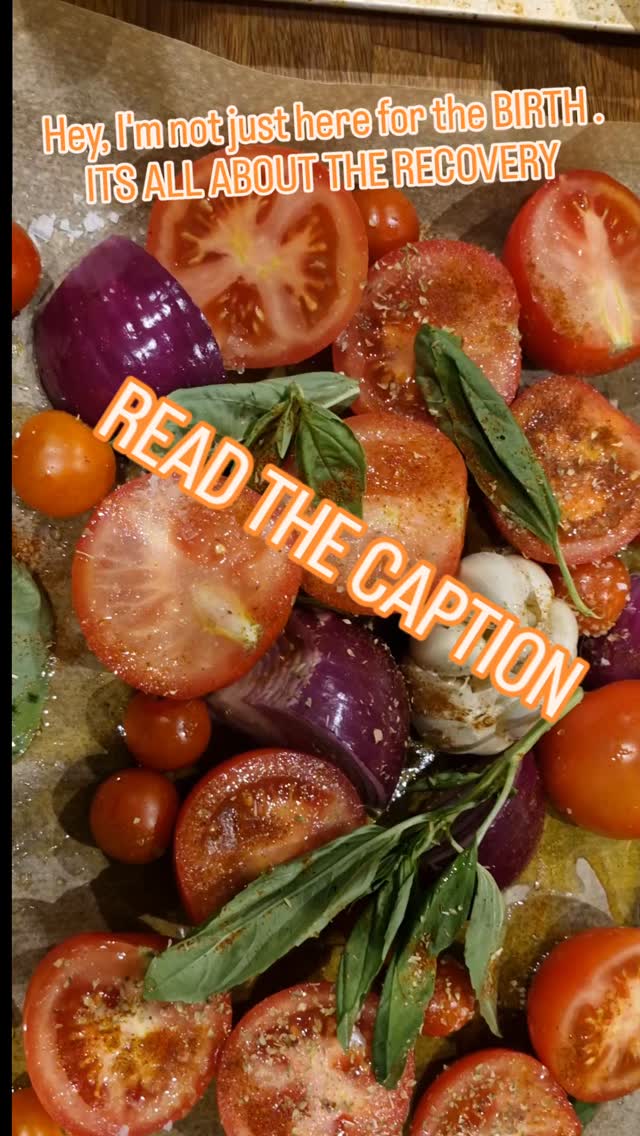 Hey, I'm not just here for the BIRTH . ITS ALL ABOUT THE RECOVERY

READ THE CAPTION